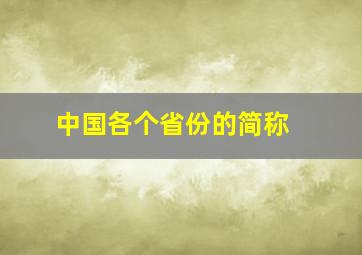 中国各个省份的简称